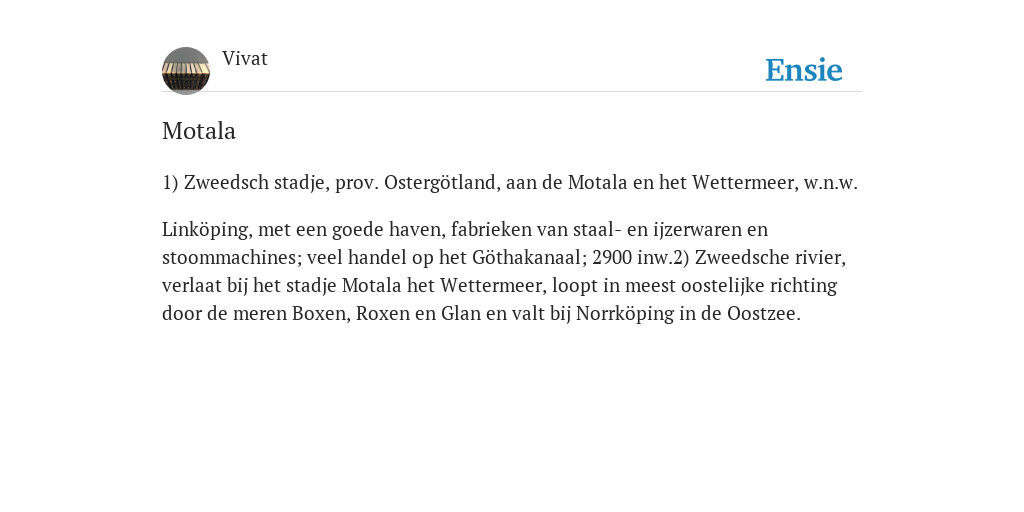 Vivat

Ensie

Motala

1) Zweedsch stadje, prov. Ostergötland, aan de Motala en het Wettermeer, w.n.w.

Linköping, met een goede haven, fabrieken van staal- en ijzerwaren en stoommachines; veel handel op het Göthakanaal; 2900 inw.2) Zweedsche rivier, verlaat bij het stadje Motala het Wettermeer, loopt in meest oostelijke richting door de meren Boxen, Roxen en Glan en valt bij Norrköping in de Oostzee.